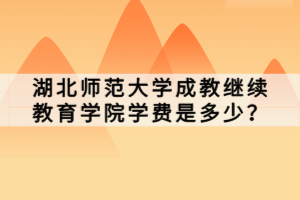 湖北师范大学成教继续教育学院学费是多少？